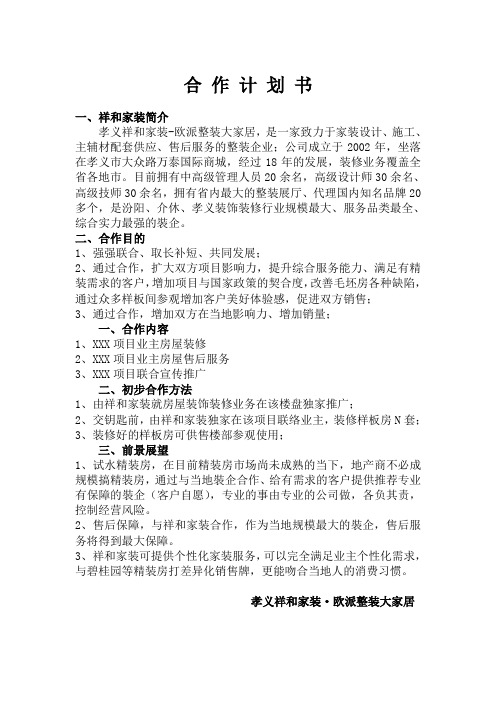 合作计划书

一、祥和家装简介

孝义祥和家装-欧派整装大家居，是一家致力于家装设计、施工、主辅材配套供应、售后服务的整装企业；公司成立于 2002 年，坐落在孝义市大众路万泰国际商城，经过 18 年的发展，装修业务覆盖全省各地市。目前拥有中高级管理人员 20 余名，高级设计师 30 余名、高级技师 30 余名，拥有省内最大的整装展厅、代理国内知名品牌 20 多个，是汾阳、介休、孝义装饰装修行业规模最大、服务品类最全、综合实力最强的装企。

二、合作目的

1、强强联合、取长补短、共同发展；

2、通过合作，扩大双方项目影响力，提升综合服务能力、满足有精装需求的客户，增加项目与国家政策的契合度，改善毛坯房各种缺陷，通过众多样板间参观增加客户美好体验感，促进双方销售；

3、通过合作，增加双方在当地影响力、增加销量；

一、合作内容

1、XXX 项目业主房屋装修

2、XXX 项目业主房屋售后服务

3、XXX 项目联合宣传推广

二、初步合作方法

1、由祥和家装就房屋装饰装修业务在该楼盘独家推广；

2、交钥匙前，由祥和家装独家在该项目联络业主，装修样板房 N 套；

3、装修好的样板房可供售楼部参观使用；

三、前景展望

1、试水精装房，在目前精装房市场尚未成熟的当下，地产商不必成规模搞精装房，通过与当地装企合作、给有需求的客户提供推荐专业有保障的装企（客户自愿），专业的事由专业的公司做，各负其责，控制经营风险。

2、售后保障，与祥和家装合作，作为当地规模最大的装企，售后服务将得到最大保障。

3、祥和家装可提供个性化家装服务，可以完全满足业主个性化需求，与碧桂园等精装房打差异化销售牌，更能吻合当地人的消费习惯。

孝义祥和家装·欧派整装大家居